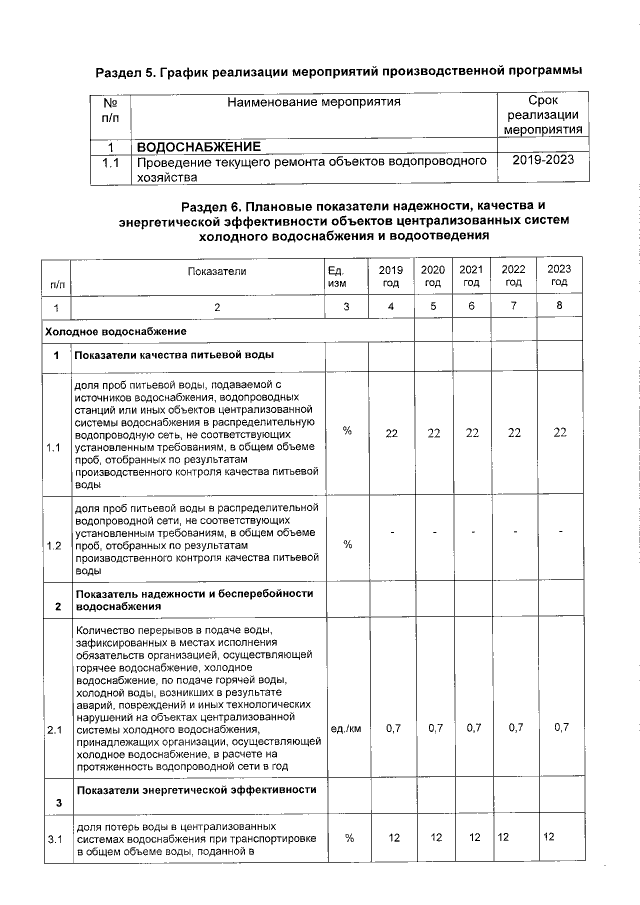 Раздел 5. График реализации мероприятий производственной программы

| № п/п | Наименование мероприятия | Срок реализации мероприятия |
|---|---|---|
| 1 | ВОДОСНАБЖЕНИЕ | |
| 1.1 | Проведение текущего ремонта объектов водопроводного хозяйства | 2019-2023 |

Раздел 6. Плановые показатели надежности, качества и энергетической эффективности объектов централизованных систем холодного водоснабжения и водоотведения

| п/п | Показатели | Ед. изм | 2019 год | 2020 год | 2021 год | 2022 год | 2023 год |
|---|---|---|---|---|---|---|---|
| 1 | 2 | 3 | 4 | 5 | 6 | 7 | 8 |
| Холодное водоснабжение | | | | | | | |
| 1 | Показатели качества питьевой воды | | | | | | |
| 1.1 | доля проб питьевой воды, подаваемой с источников водоснабжения, водопроводных станций или иных объектов централизованной системы водоснабжения в распределительную водопроводную сеть, не соответствующих установленным требованиям, в общем объеме проб, отобранных по результатам производственного контроля качества питьевой воды | % | 22 | 22 | 22 | 22 | 22 |
| 1.2 | доля проб питьевой воды в распределительной водопроводной сети, не соответствующих установленным требованиям, в общем объеме проб, отобранных по результатам производственного контроля качества питьевой воды | % | - | - | - | - | - |
| 2 | Показатель надежности и бесперебойности водоснабжения | | | | | | |
| 2.1 | Количество перерывов в подаче воды, зафиксированных в местах исполнения обязательств организацией, осуществляющей горячее водоснабжение, холодное водоснабжение, по подаче горячей воды, холодной воды, возникших в результате аварий, повреждений и иных технологических нарушений на объектах централизованной системы холодного водоснабжения, принадлежащих организации, осуществляющей холодное водоснабжение, в расчете на протяженность водопроводной сети в год | ед./км | 0,7 | 0,7 | 0,7 | 0,7 | 0,7 |
| 3 | Показатели энергетической эффективности | | | | | | |
| 3.1 | доля потерь воды в централизованных системах водоснабжения при транспортировке в общем объеме воды, поданной в | % | 12 | 12 | 12 | 12 | 12 |